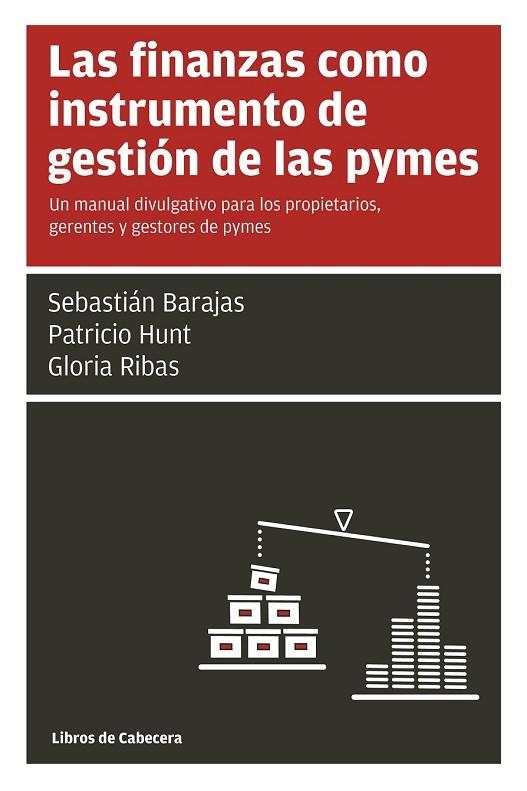 Las finanzas como instrumento de gestión de las pymes

Un manual divulgativo para los propietarios, gerentes y gestores de pymes

Sebastián Barajas
Patricio Hunt
Gloria Ribas

Libros de Cabecera